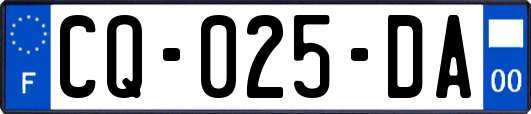 F

CQ-025-DA

00